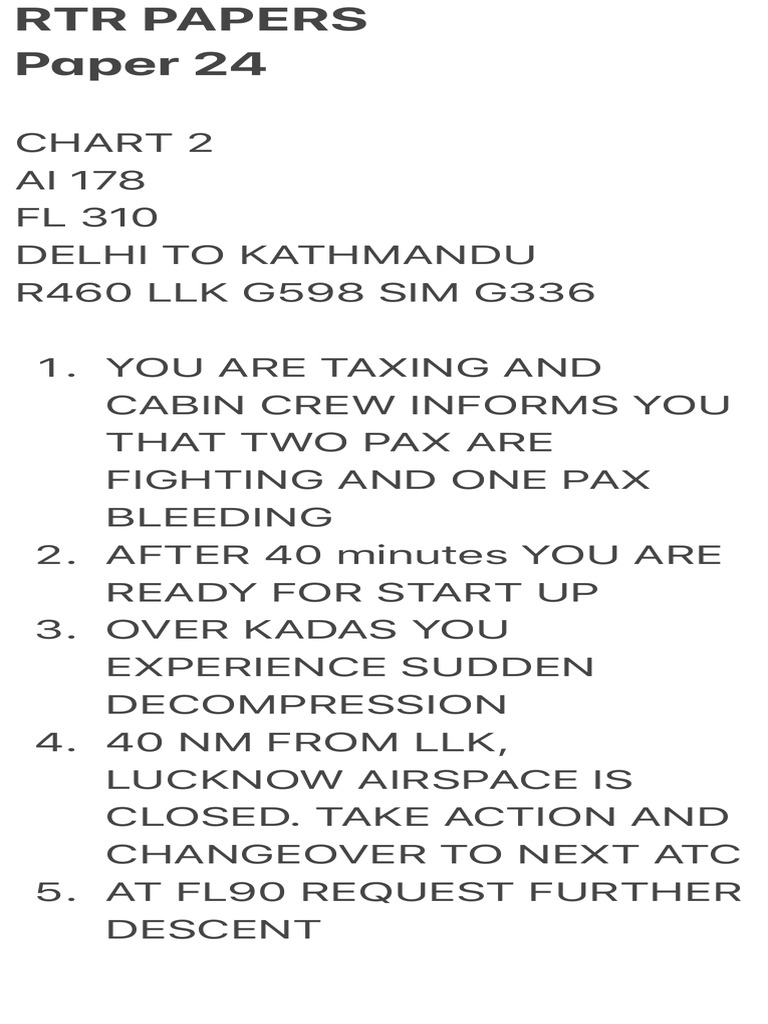 RTR PAPERS
Paper 24

CHART 2
AI 178
FL 310
DELHI TO KATHMANDU
R460 LLK G598 SIM G336

1. YOU ARE TAXING AND CABIN CREW INFORMS YOU THAT TWO PAX ARE FIGHTING AND ONE PAX BLEEDING
2. AFTER 40 minutes YOU ARE READY FOR START UP
3. OVER KADAS YOU EXPERIENCE SUDDEN DECOMPRESSION
4. 40 NM FROM LLK, LUCKNOW AIRSPACE IS CLOSED. TAKE ACTION AND CHANGEOVER TO NEXT ATC
5. AT FL90 REQUEST FURTHER DESCENT